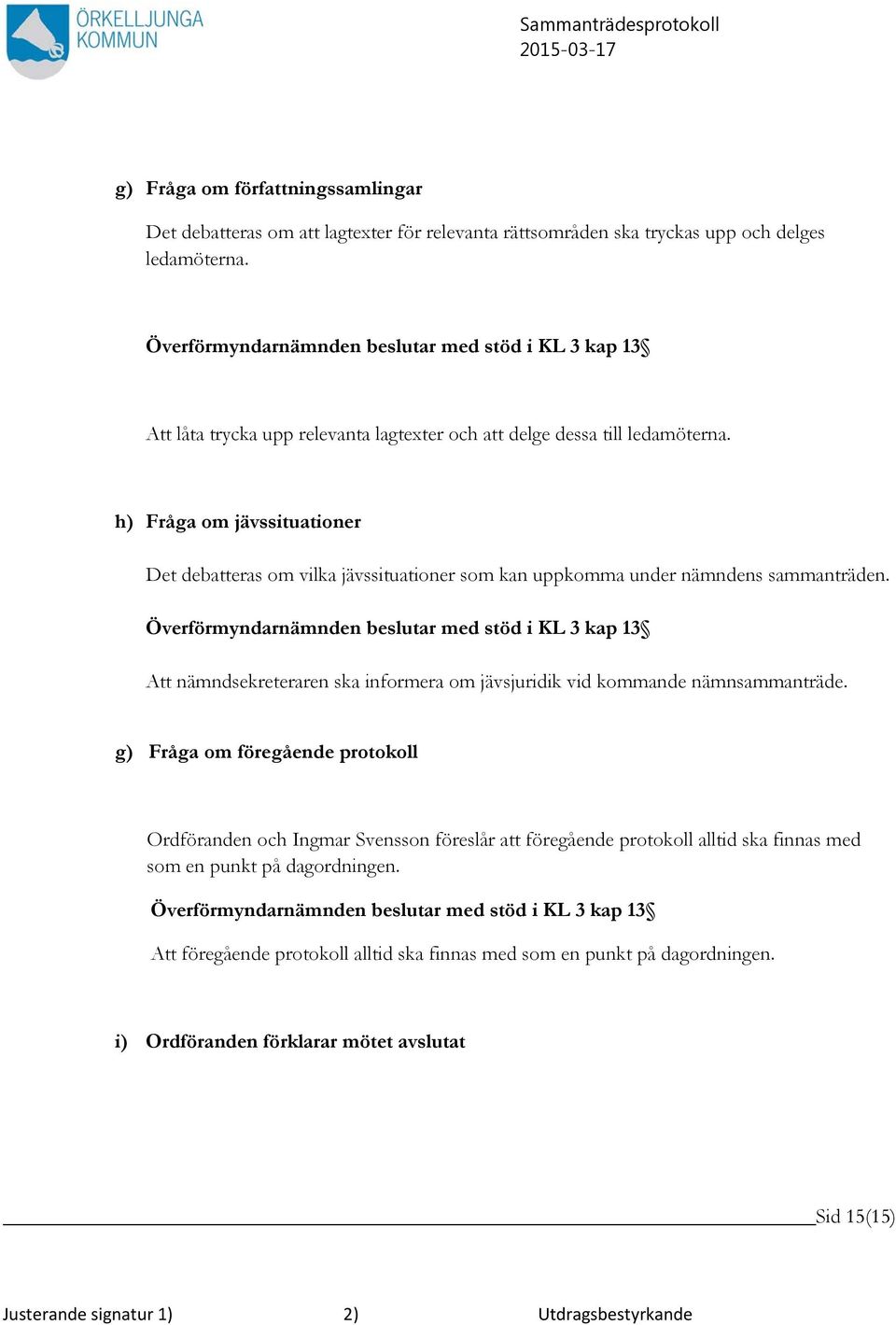 ÖRKELLJUNGA KOMMUN

Sammanträdesprotokoll
2015-03-17

g) Fråga om författningssamlingar

Det debatteras om att lagtexter för relevanta rättsområden ska tryckas upp och delges ledamöterna.

Överförmyndarnämnden beslutar med stöd i KL 3 kap 13§

Att låta trycka upp relevanta lagtexter och att delge dessa till ledamöterna.

h) Fråga om jävssituationer

Det debatteras om vilka jävssituationer som kan uppkomma under nämndens sammanträden.

Överförmyndarnämnden beslutar med stöd i KL 3 kap 13§

Att nämndsekreteraren ska informera om jävsjuridik vid kommande nämnsammanträde.

g) Fråga om föregående protokoll

Ordföranden och Ingmar Svensson föreslår att föregående protokoll alltid ska finnas med som en punkt på dagordningen.

Överförmyndarnämnden beslutar med stöd i KL 3 kap 13§

Att föregående protokoll alltid ska finnas med som en punkt på dagordningen.

i) Ordföranden förklarar mötet avslutat

Sid 15(15)

Justerande signatur 1) 2) Utdragsbestyrkande